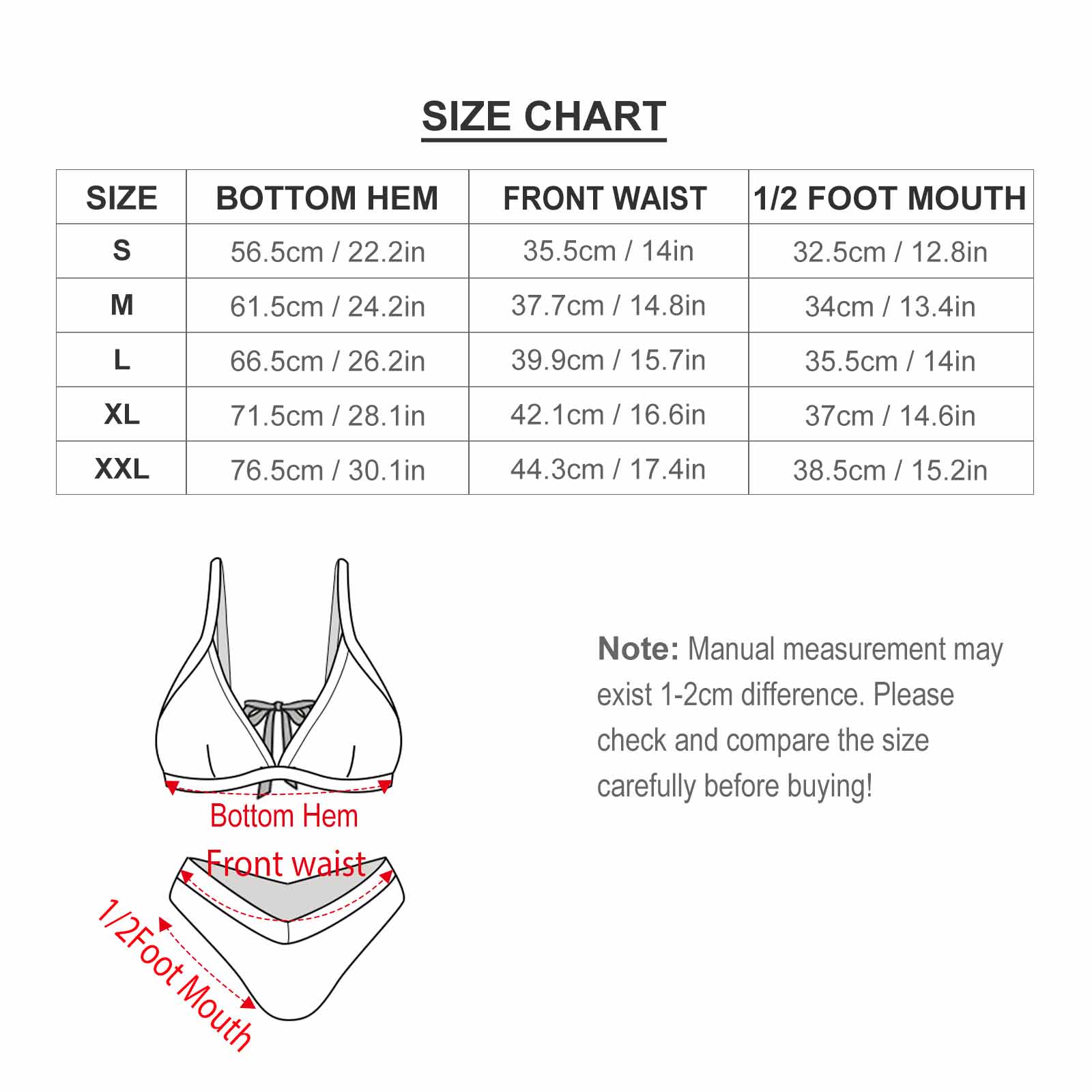 SIZE CHART

| SIZE | BOTTOM HEM | FRONT WAIST | 1/2 FOOT MOUTH |
|---|---|---|---|
| S | 56.5cm / 22.2in | 35.5cm / 14in | 32.5cm / 12.8in |
| M | 61.5cm / 24.2in | 37.7cm / 14.8in | 34cm / 13.4in |
| L | 66.5cm / 26.2in | 39.9cm / 15.7in | 35.5cm / 14in |
| XL | 71.5cm / 28.1in | 42.1cm / 16.6in | 37cm / 14.6in |
| XXL | 76.5cm / 30.1in | 44.3cm / 17.4in | 38.5cm / 15.2in |

Bottom Hem

Front waist

1/2Foot Mouth

Note: Manual measurement may exist 1-2cm difference. Please check and compare the size carefully before buying!